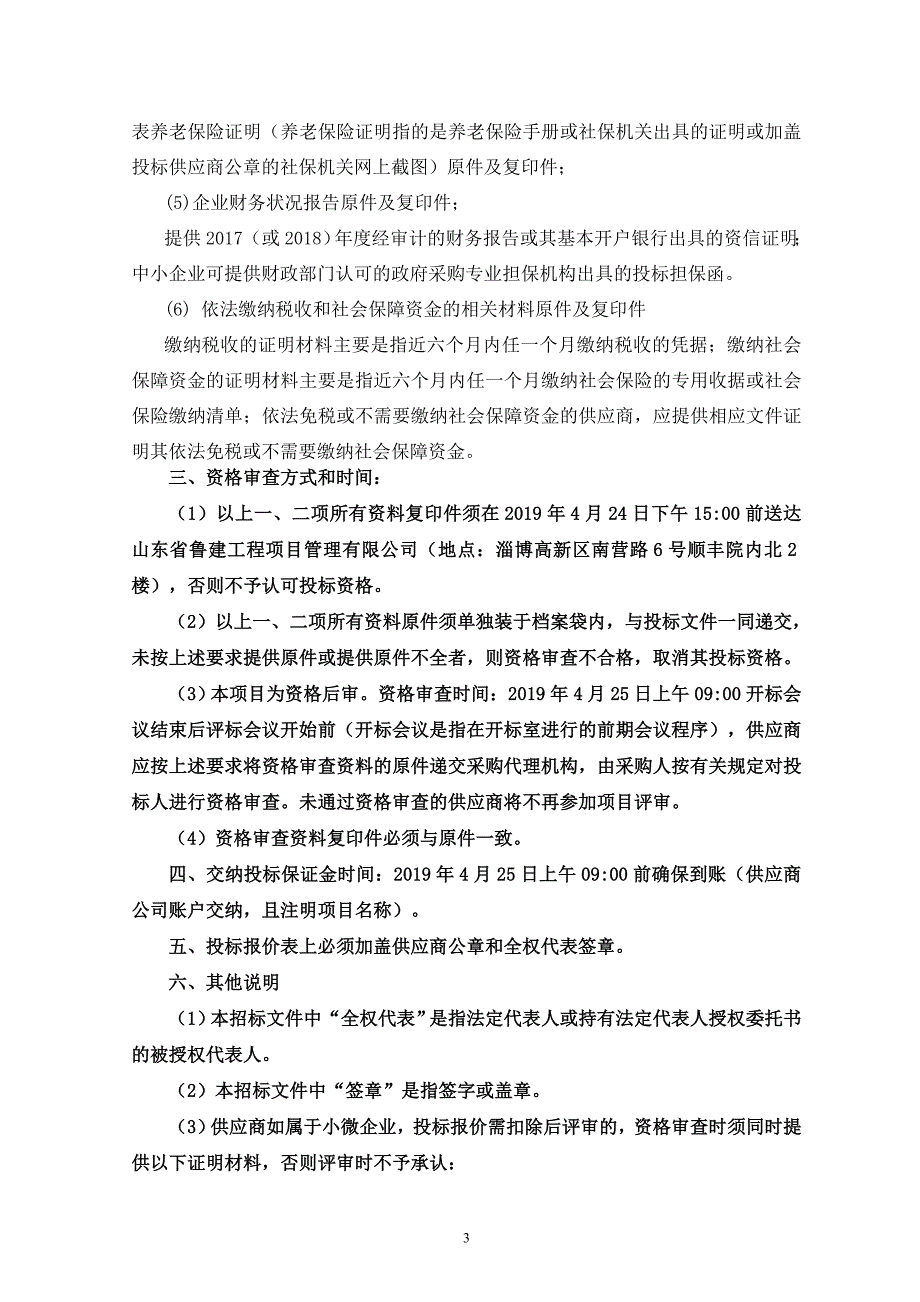 表养老保险证明（养老保险证明指的是养老保险手册或社保机关出具的证明或加盖投标供应商公章的社保机关网上截图）原件及复印件；

(5)企业财务状况报告原件及复印件；

提供 2017（或 2018）年度经审计的财务报告或其基本开户银行出具的资信证明；中小企业可提供财政部门认可的政府采购专业担保机构出具的投标担保函。

(6) 依法缴纳税收和社会保障资金的相关材料原件及复印件

缴纳税收的证明材料主要是指近六个月内任一个月缴纳税收的凭据；缴纳社会保障资金的证明材料主要是指近六个月内任一个月缴纳社会保险的专用收据或社会保险缴纳清单；依法免税或不需要缴纳社会保障资金的供应商，应提供相应文件证明其依法免税或不需要缴纳社会保障资金。

三、资格审查方式和时间：

（1）以上一、二项所有资料复印件须在 2019 年 4 月 24 日下午 15:00 前送达山东省鲁建工程项目管理有限公司（地点：淄博高新区南营路 6 号顺丰院内北 2 楼），否则不予认可投标资格。

（2）以上一、二项所有资料原件须单独装于档案袋内，与投标文件一同递交，未按上述要求提供原件或提供原件不全者，则资格审查不合格，取消其投标资格。

（3）本项目为资格后审。资格审查时间：2019 年 4 月 25 日上午 09:00 开标会议结束后评标会议开始前（开标会议是指在开标室进行的前期会议程序），供应商应按上述要求将资格审查资料的原件递交采购代理机构，由采购人按有关规定对投标人进行资格审查。未通过资格审查的供应商将不再参加项目评审。

（4）资格审查资料复印件必须与原件一致。

四、交纳投标保证金时间：2019 年 4 月 25 日上午 09:00 前确保到账（供应商公司账户交纳，且注明项目名称）。

五、投标报价表上必须加盖供应商公章和全权代表签章。

六、其他说明

（1）本招标文件中“全权代表”是指法定代表人或持有法定代表人授权委托书的被授权代表人。

（2）本招标文件中“签章”是指签字或盖章。

（3）供应商如属于小微企业，投标报价需扣除后评审的，资格审查时须同时提供以下证明材料，否则评审时不予承认：

3